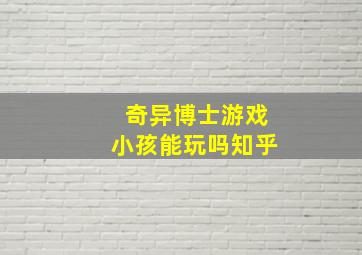 奇异博士游戏
小孩能玩吗知乎